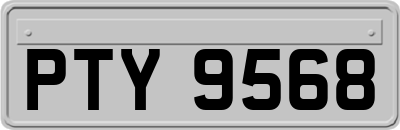 PTY 9568